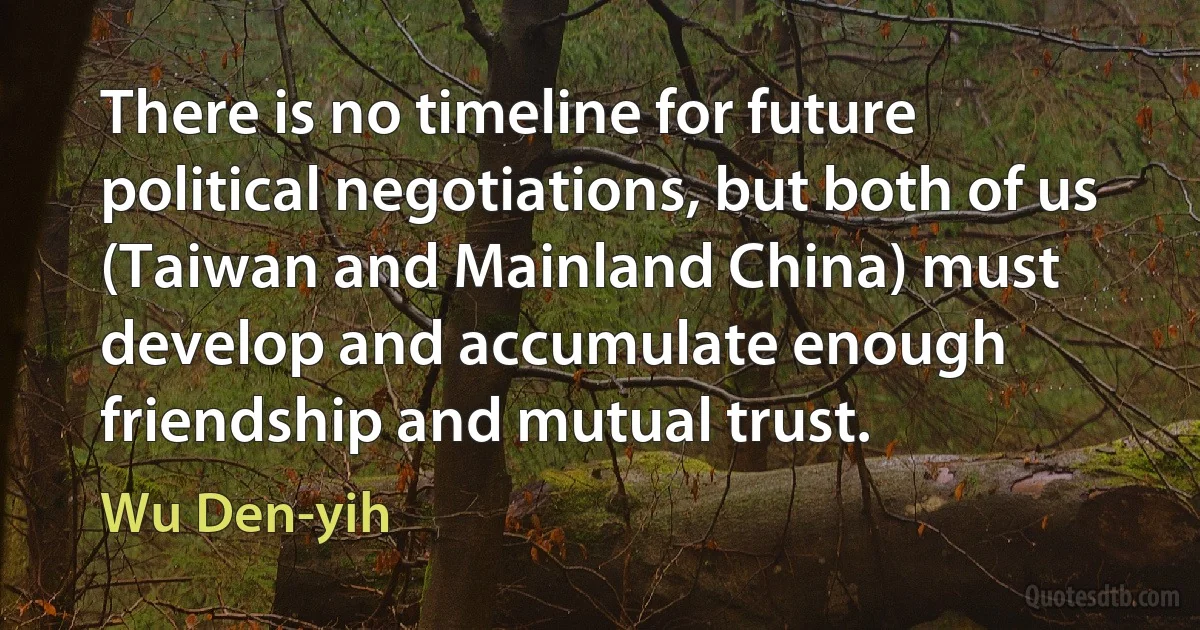 There is no timeline for future political negotiations, but both of us (Taiwan and Mainland China) must develop and accumulate enough friendship and mutual trust.

Wu Den-yih

Quotesdtb.com